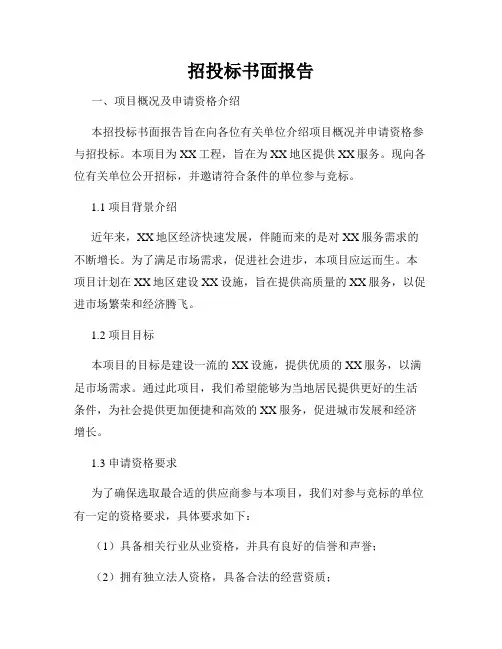 招投标书面报告

一、项目概况及申请资格介绍

本招投标书面报告旨在向各位有关单位介绍项目概况并申请资格参与招投标。本项目为XX工程，旨在为XX地区提供XX服务。现向各位有关单位公开招标，并邀请符合条件的单位参与竞标。

1.1 项目背景介绍

近年来，XX地区经济快速发展，伴随而来的是对XX服务需求的不断增长。为了满足市场需求，促进社会进步，本项目应运而生。本项目计划在XX地区建设XX设施，旨在提供高质量的XX服务，以促进市场繁荣和经济腾飞。

1.2 项目目标

本项目的目标是建设一流的XX设施，提供优质的XX服务，以满足市场需求。通过此项目，我们希望能够为当地居民提供更好的生活条件，为社会提供更加便捷和高效的XX服务，促进城市发展和经济增长。

1.3 申请资格要求

为了确保选取最合适的供应商参与本项目，我们对参与竞标的单位有一定的资格要求，具体要求如下：

（1）具备相关行业从业资格，并具有良好的信誉和声誉；

（2）拥有独立法人资格，具备合法的经营资质；